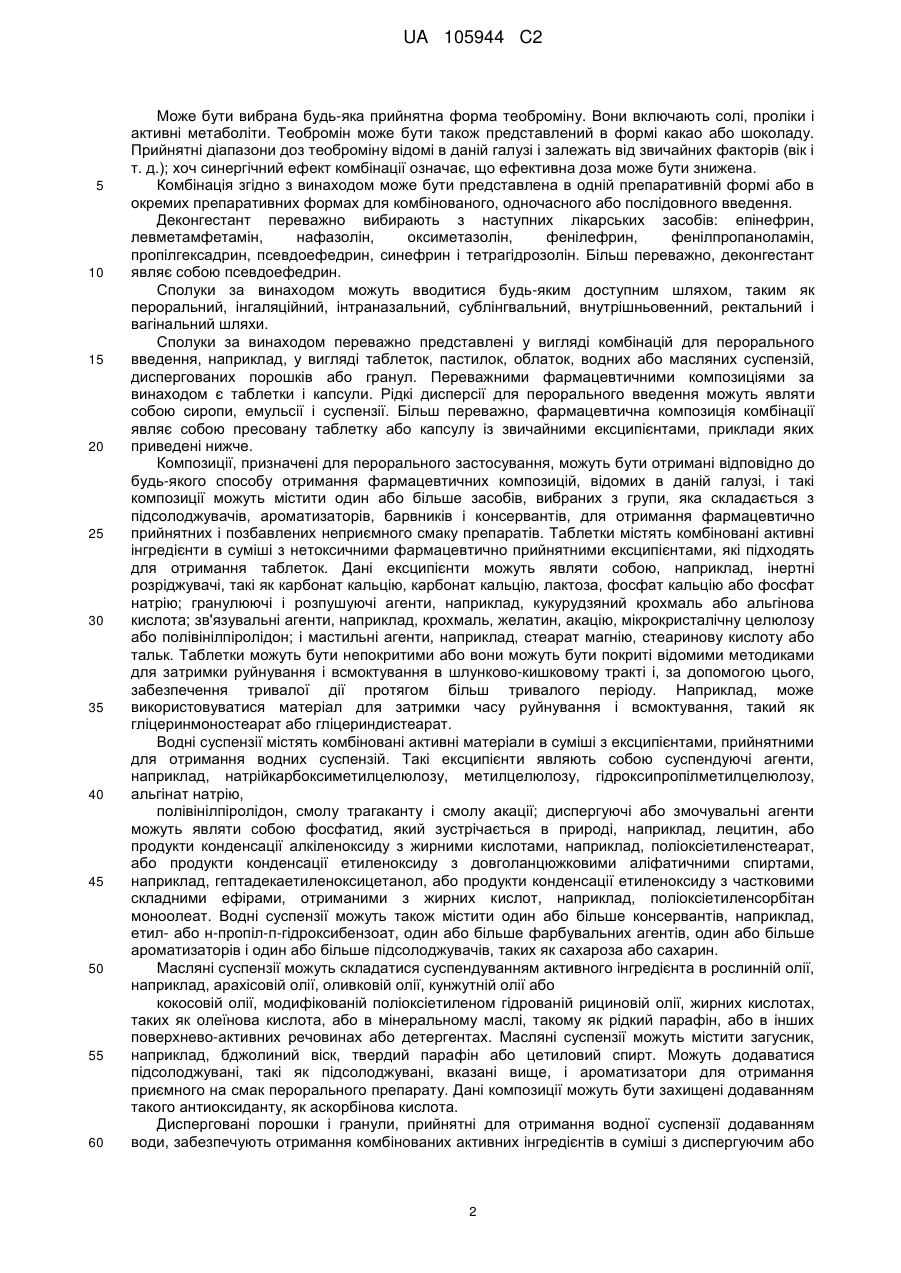 UA 105944 C2

Може бути вибрана будь-яка прийнятна форма теоброміну. Вони включають солі, проліки і активні метаболіти. Теобромін може бути також представлений в формі какао або шоколаду. Прийнятні діапазони доз теоброміну відомі в даній галузі і залежать від звичайних факторів (вік і т. д.); хоч синергічний ефект комбінації означає, що ефективна доза може бути знижена.

5 Комбінація згідно з винаходом може бути представлена в одній препаративній формі або в окремих препаративних формах для комбінованого, одночасного або послідовного введення.

Деконгестант переважно вибирають з наступних лікарських засобів: епінефрин, левметамфетамін, нафазолін, оксиметазолін, фенілефрин, фенілпропаноламін, пропілгексадрин, псевдоефедрин, синефрин і тетрагідрозолін. Більш переважно, деконгестант

10 являє собою псевдоефедрин.

Сполуки за винаходом можуть вводитися будь-яким доступним шляхом, таким як пероральний, інгаляційний, інтраназальний, сублінгвальний, внутрішньовенний, ректальний і вагінальний шляхи.

Сполуки за винаходом переважно представлені у вигляді комбінацій для перорального

15 введення, наприклад, у вигляді таблеток, пастилок, облаток, водних або масляних суспензій, диспергованих порошків або гранул. Переважними фармацевтичними композиціями за винаходом є таблетки і капсули. Рідкі дисперсії для перорального введення можуть являти собою сиропи, емульсії і суспензії. Більш переважно, фармацевтична композиція комбінації являє собою пресовану таблетку або капсулу із звичайними ексципієнтами, приклади яких

20 приведені нижче.

Композиції, призначені для перорального застосування, можуть бути отримані відповідно до будь-якого способу отримання фармацевтичних композицій, відомих в даній галузі, і такі композиції можуть містити один або більше засобів, вибраних з групи, яка складається з підсолоджувачів, ароматизаторів, барвників і консервантів, для отримання фармацевтично

25 прийнятних і позбавлених неприємного смаку препаратів. Таблетки містять комбіновані активні інгредієнти в суміші з нетоксичними фармацевтично прийнятними ексципієнтами, які підходять для отримання таблеток. Дані ексципієнти можуть являти собою, наприклад, інертні розріджувачі, такі як карбонат кальцію, карбонат кальцію, лактоза, фосфат кальцію або фосфат натрію; гранулюючі і розпушуючі агенти, наприклад, кукурудзяний крохмаль або альгінова

30 кислота; зв'язувальні агенти, наприклад, крохмаль, желатин, акацію, мікрокристалічну целюлозу або полівінілпіролідон; і мастильні агенти, наприклад, стеарат магнію, стеаринову кислоту або тальк. Таблетки можуть бути непокритими або вони можуть бути покриті відомими методиками для затримки руйнування і всмоктування в шлунково-кишковому тракті і, за допомогою цього, забезпечення тривалої дії протягом більш тривалого періоду. Наприклад, може

35 використовуватися матеріал для затримки часу руйнування і всмоктування, такий як гліцеринмоностеарат або гліцериндистеарат.

Водні суспензії містять комбіновані активні матеріали в суміші з ексципієнтами, прийнятними для отримання водних суспензій. Такі ексципієнти являють собою суспендуючі агенти, наприклад, натрійкарбоксиметилцелюлозу, метилцелюлозу, гідроксипропілметилцелюлозу,

40 альгінат натрію,

полівінілпіролідон, смолу трагаканту і смолу акації; диспергуючі або змочувальні агенти можуть являти собою фосфатид, який зустрічається в природі, наприклад, лецитин, або продукти конденсації алкіленоксиду з жирними кислотами, наприклад, поліоксіетиленстеарат, або продукти конденсації етиленоксиду з довголанцюжковими аліфатичними спиртами,

45 наприклад, гептадекаетиленоксицетанол, або продукти конденсації етиленоксиду з частковими складними ефірами, отриманими з жирних кислот, наприклад, поліоксіетиленсорбітан моноолеат. Водні суспензії можуть також містити один або більше консервантів, наприклад, етил- або н-пропіл-п-гідроксибензоат, один або більше фарбувальних агентів, один або більше ароматизаторів і один або більше підсолоджувачів, таких як сахароза або сахарин.

50 Масляні суспензії можуть складатися суспендуванням активного інгредієнта в рослинній олії, наприклад, арахісовій олії, оливковій олії, кунжутній олії або

кокосовій олії, модифікованій поліоксіетиленом гідрованій рициновій олії, жирних кислотах, таких як олеїнова кислота, або в мінеральному маслі, такому як рідкий парафін, або в інших поверхнево-активних речовинах або детергентах. Масляні суспензії можуть містити загусник,

55 наприклад, бджолиний віск, твердий парафін або цетиловий спирт. Можуть додаватися підсолоджувані, такі як підсолоджувані, вказані вище, і ароматизатори для отримання приємного на смак перорального препарату. Дані композиції можуть бути захищені додаванням такого антиоксиданту, як аскорбінова кислота.

Дисперговані порошки і гранули, прийнятні для отримання водної суспензії додаванням

60 води, забезпечують отримання комбінованих активних інгредієнтів в суміші з диспергуючим або

2